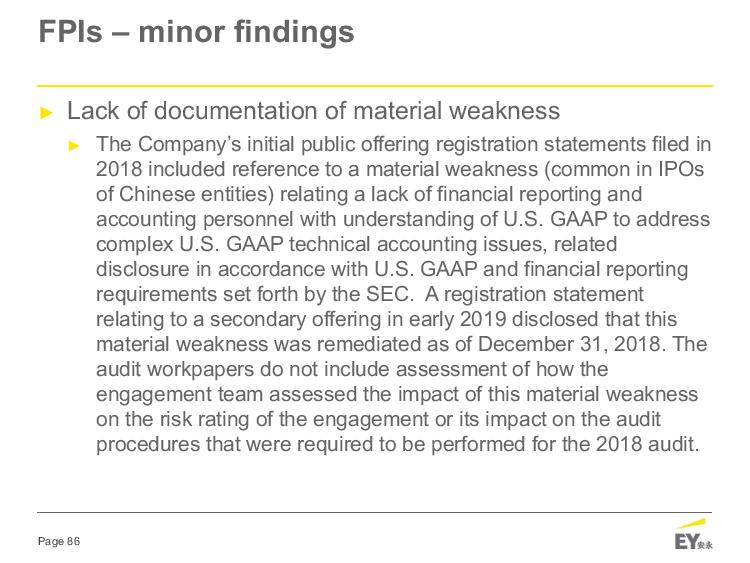 FPIs – minor findings

► Lack of documentation of material weakness

► The Company's initial public offering registration statements filed in 2018 included reference to a material weakness (common in IPOs of Chinese entities) relating a lack of financial reporting and accounting personnel with understanding of U.S. GAAP to address complex U.S. GAAP technical accounting issues, related disclosure in accordance with U.S. GAAP and financial reporting requirements set forth by the SEC. A registration statement relating to a secondary offering in early 2019 disclosed that this material weakness was remediated as of December 31, 2018. The audit workpapers do not include assessment of how the engagement team assessed the impact of this material weakness on the risk rating of the engagement or its impact on the audit procedures that were required to be performed for the 2018 audit.

Page 86

EY 安永